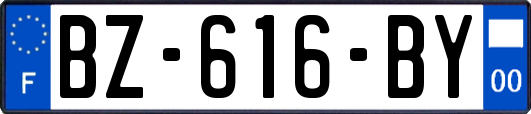 F
BZ-616-BY
00